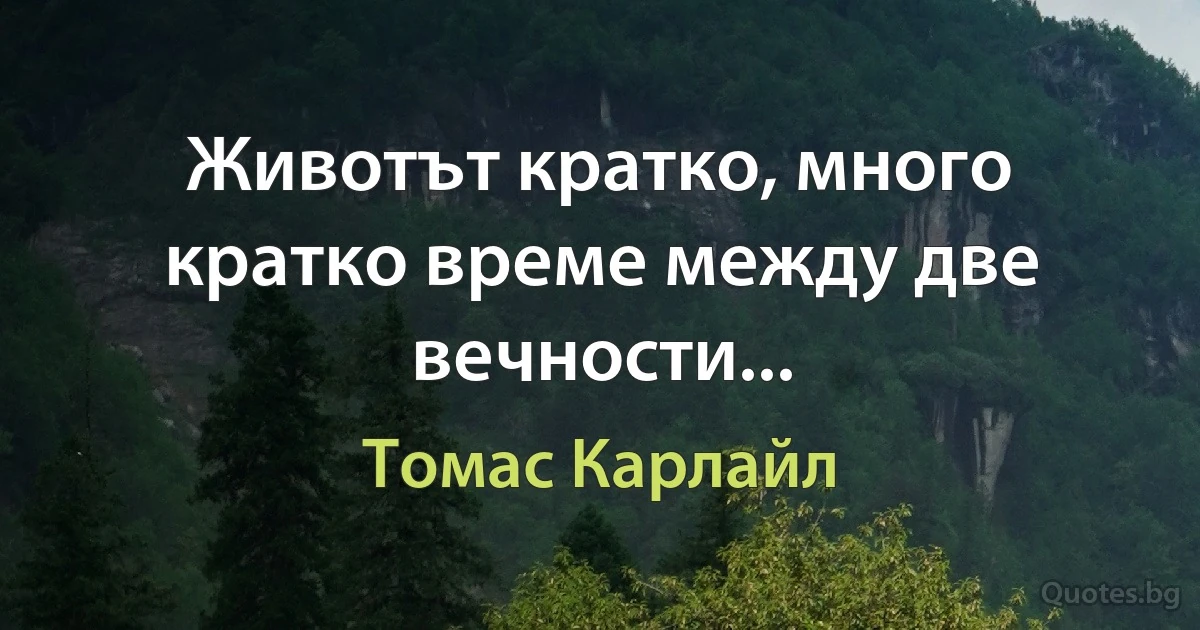 Животът кратко, много кратко време между две вечности...

Томас Карлайл

Quotes.bg